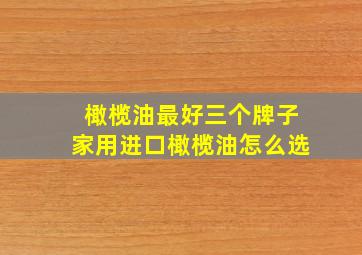 橄榄油最好三个牌子
家用进口橄榄油怎么选